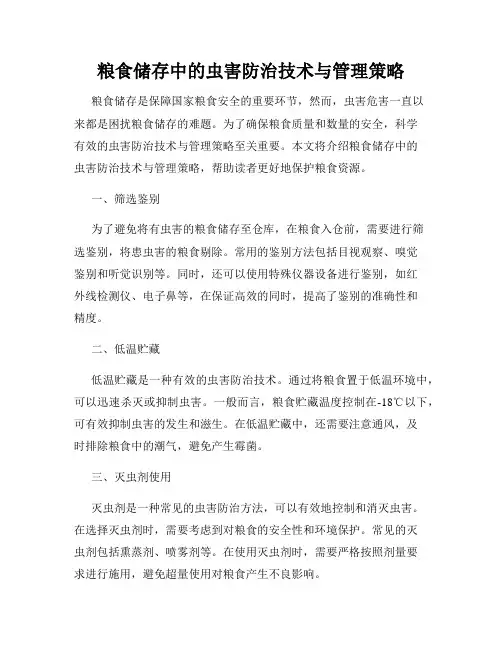 粮食储存中的虫害防治技术与管理策略

粮食储存是保障国家粮食安全的重要环节，然而，虫害危害一直以来都是困扰粮食储存的难题。为了确保粮食质量和数量的安全，科学有效的虫害防治技术与管理策略至关重要。本文将介绍粮食储存中的虫害防治技术与管理策略，帮助读者更好地保护粮食资源。

一、筛选鉴别

为了避免将有虫害的粮食储存至仓库，在粮食入仓前，需要进行筛选鉴别，将患虫害的粮食剔除。常用的鉴别方法包括目视观察、嗅觉鉴别和听觉识别等。同时，还可以使用特殊仪器设备进行鉴别，如红外线检测仪、电子鼻等，在保证高效的同时，提高了鉴别的准确性和精度。

二、低温贮藏

低温贮藏是一种有效的虫害防治技术。通过将粮食置于低温环境中，可以迅速杀灭或抑制虫害。一般而言，粮食贮藏温度控制在-18℃以下，可有效抑制虫害的发生和滋生。在低温贮藏中，还需要注意通风，及时排除粮食中的潮气，避免产生霉菌。

三、灭虫剂使用

灭虫剂是一种常见的虫害防治方法，可以有效地控制和消灭虫害。在选择灭虫剂时，需要考虑到对粮食的安全性和环境保护。常见的灭虫剂包括熏蒸剂、喷雾剂等。在使用灭虫剂时，需要严格按照剂量要求进行施用，避免超量使用对粮食产生不良影响。